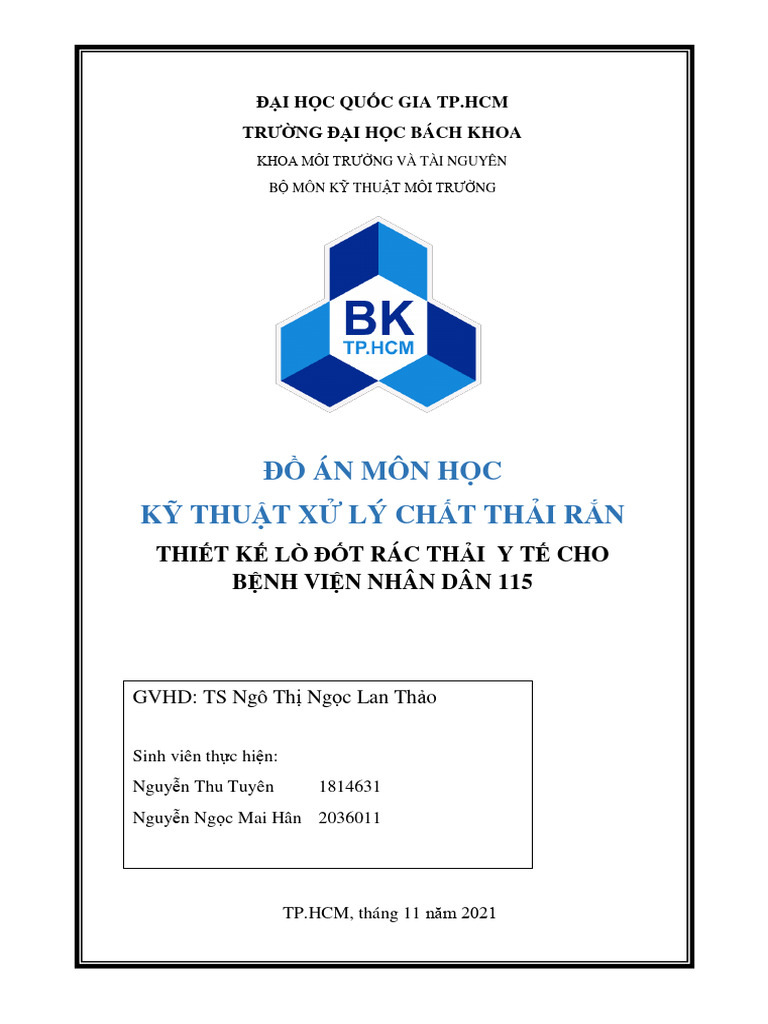 ĐẠI HỌC QUỐC GIA TP.HCM
TRƯỜNG ĐẠI HỌC BÁCH KHOA
KHOA MÔI TRƯỜNG VÀ TÀI NGUYÊN
BỘ MÔN KỸ THUẬT MÔI TRƯỜNG

BK
TP.HCM

ĐỒ ÁN MÔN HỌC
KỸ THUẬT XỬ LÝ CHẤT THẢI RẮN
THIẾT KẾ LÒ ĐỐT RÁC THẢI Y TẾ CHO BỆNH VIỆN NHÂN DÂN 115

GVHD: TS Ngô Thị Ngọc Lan Thảo

Sinh viên thực hiện:
Nguyễn Thu Tuyên 1814631
Nguyễn Ngọc Mai Hân 2036011

TP.HCM, tháng 11 năm 2021